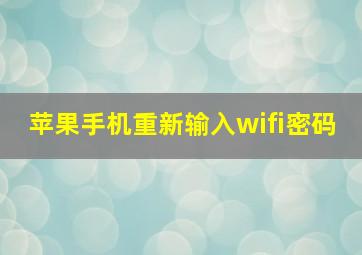 苹果手机重新输入wifi密码